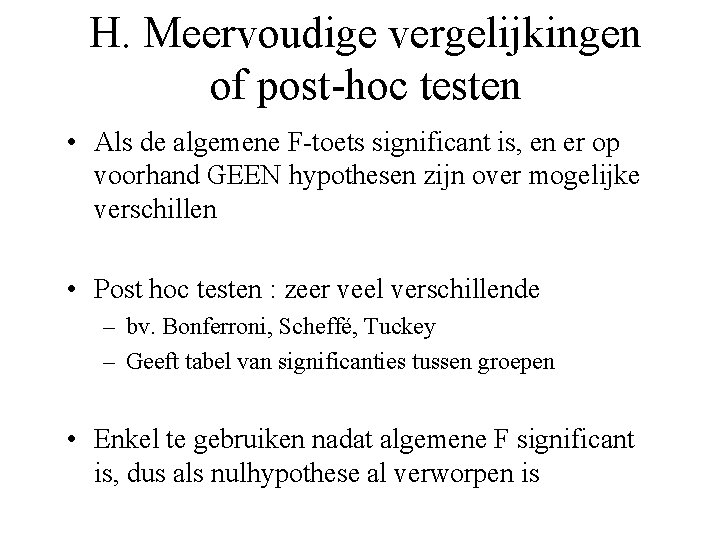 H. Meervoudige vergelijkingen of post-hoc testen

• Als de algemene F-toets significant is, en er op voorhand GEEN hypothesen zijn over mogelijke verschillen

• Post hoc testen : zeer veel verschillende
– bv. Bonferroni, Scheffé, Tuckey
– Geeft tabel van significanties tussen groepen

• Enkel te gebruiken nadat algemene F significant is, dus als nulhypothese al verworpen is